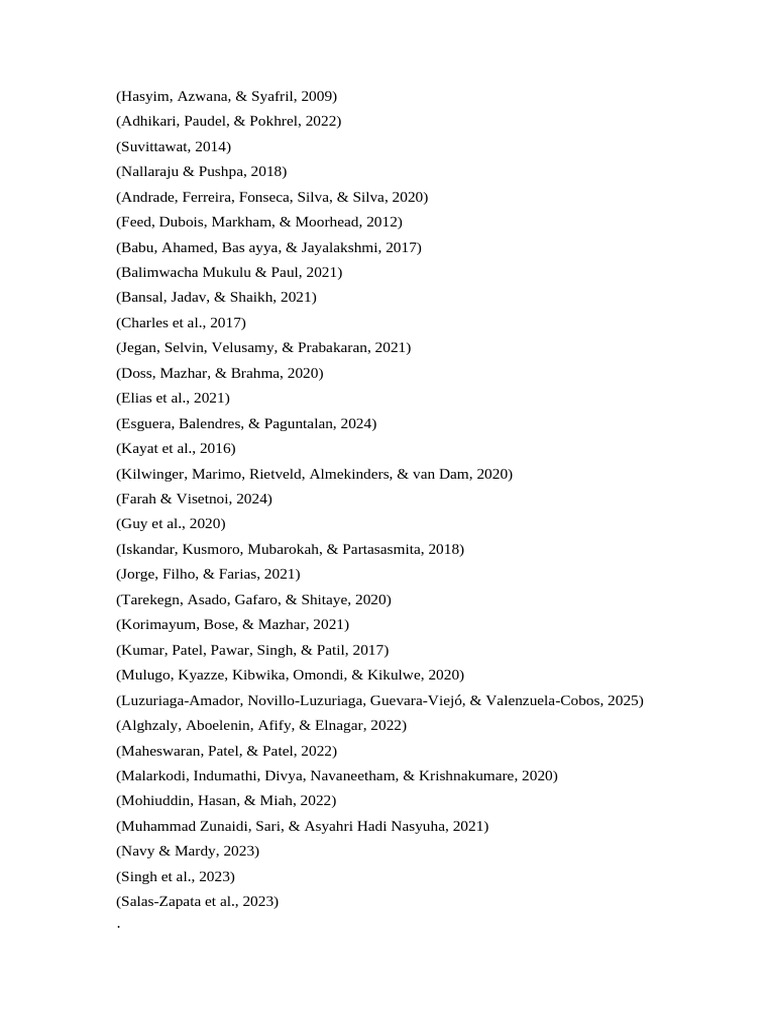 (Hasyim, Azwana, & Syafril, 2009)

(Adhikari, Paudel, & Pokhrel, 2022)

(Suvittawat, 2014)

(Nallaraju & Pushpa, 2018)

(Andrade, Ferreira, Fonseca, Silva, & Silva, 2020)

(Feed, Dubois, Markham, & Moorhead, 2012)

(Babu, Ahamed, Bas ayya, & Jayalakshmi, 2017)

(Balimwacha Mukulu & Paul, 2021)

(Bansal, Jadav, & Shaikh, 2021)

(Charles et al., 2017)

(Jegan, Selvin, Velusamy, & Prabakaran, 2021)

(Doss, Mazhar, & Brahma, 2020)

(Elias et al., 2021)

(Esguera, Balendres, & Paguntalan, 2024)

(Kayat et al., 2016)

(Kilwinger, Marimo, Rietveld, Almekinders, & van Dam, 2020)

(Farah & Visetnoi, 2024)

(Guy et al., 2020)

(Iskandar, Kusmoro, Mubarokah, & Partasasmita, 2018)

(Jorge, Filho, & Farias, 2021)

(Tarekegn, Asado, Gafaro, & Shitaye, 2020)

(Korimayum, Bose, & Mazhar, 2021)

(Kumar, Patel, Pawar, Singh, & Patil, 2017)

(Mulugo, Kyazze, Kibwika, Omondi, & Kikulwe, 2020)

(Luzuriaga-Amador, Novillo-Luzuriaga, Guevara-Viejó, & Valenzuela-Cobos, 2025)

(Alghzaly, Aboelenin, Afify, & Elnagar, 2022)

(Maheswaran, Patel, & Patel, 2022)

(Malarkodi, Indumathi, Divya, Navaneetham, & Krishnakumare, 2020)

(Mohiuddin, Hasan, & Miah, 2022)

(Muhammad Zunaidi, Sari, & Asyahri Hadi Nasyuha, 2021)

(Navy & Mardy, 2023)

(Singh et al., 2023)

(Salas-Zapata et al., 2023)

.